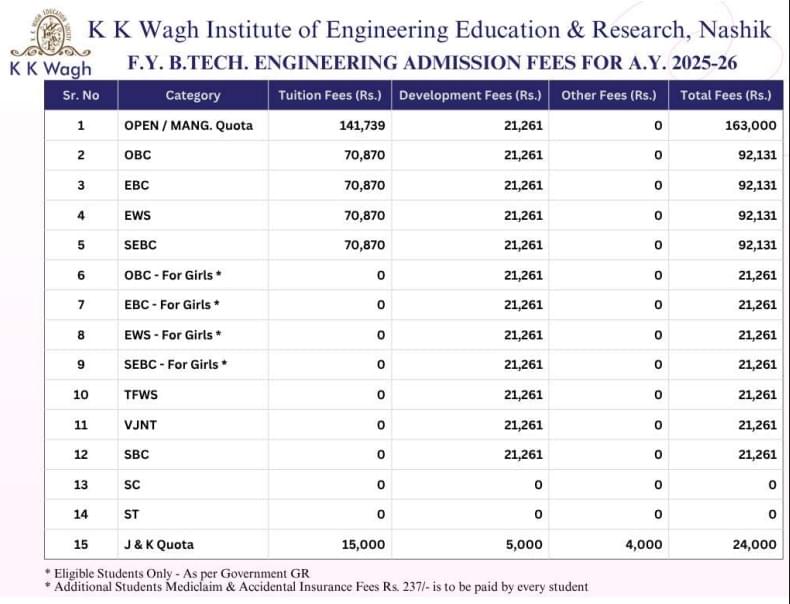 K K Wagh

K K Wagh Institute of Engineering Education & Research, Nashik

F.Y. B.TECH. ENGINEERING ADMISSION FEES FOR A.Y. 2025-26

| Sr. No | Category | Tuition Fees (Rs.) | Development Fees (Rs.) | Other Fees (Rs.) | Total Fees (Rs.) |
|---|---|---|---|---|---|
| 1 | OPEN / MANG. Quota | 141,739 | 21,261 | 0 | 163,000 |
| 2 | OBC | 70,870 | 21,261 | 0 | 92,131 |
| 3 | EBC | 70,870 | 21,261 | 0 | 92,131 |
| 4 | EWS | 70,870 | 21,261 | 0 | 92,131 |
| 5 | SEBC | 70,870 | 21,261 | 0 | 92,131 |
| 6 | OBC - For Girls * | 0 | 21,261 | 0 | 21,261 |
| 7 | EBC - For Girls * | 0 | 21,261 | 0 | 21,261 |
| 8 | EWS - For Girls * | 0 | 21,261 | 0 | 21,261 |
| 9 | SEBC - For Girls * | 0 | 21,261 | 0 | 21,261 |
| 10 | TFWS | 0 | 21,261 | 0 | 21,261 |
| 11 | VJNT | 0 | 21,261 | 0 | 21,261 |
| 12 | SBC | 0 | 21,261 | 0 | 21,261 |
| 13 | SC | 0 | 0 | 0 | 0 |
| 14 | ST | 0 | 0 | 0 | 0 |
| 15 | J & K Quota | 15,000 | 5,000 | 4,000 | 24,000 |

* Eligible Students Only - As per Government GR
* Additional Students Mediclaim & Accidental Insurance Fees Rs. 237/- is to be paid by every student